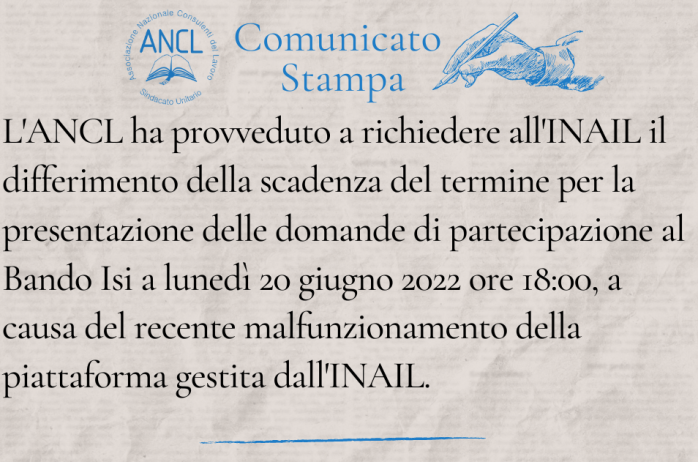 Associazione Nazionale Consulenti del Lavoro
ANCL
Sindacato Unitario

Comunicato Stampa

L'ANCL ha provveduto a richiedere all'INAIL il differimento della scadenza del termine per la presentazione delle domande di partecipazione al Bando Isi a lunedì 20 giugno 2022 ore 18:00, a causa del recente malfunzionamento della piattaforma gestita dall'INAIL.